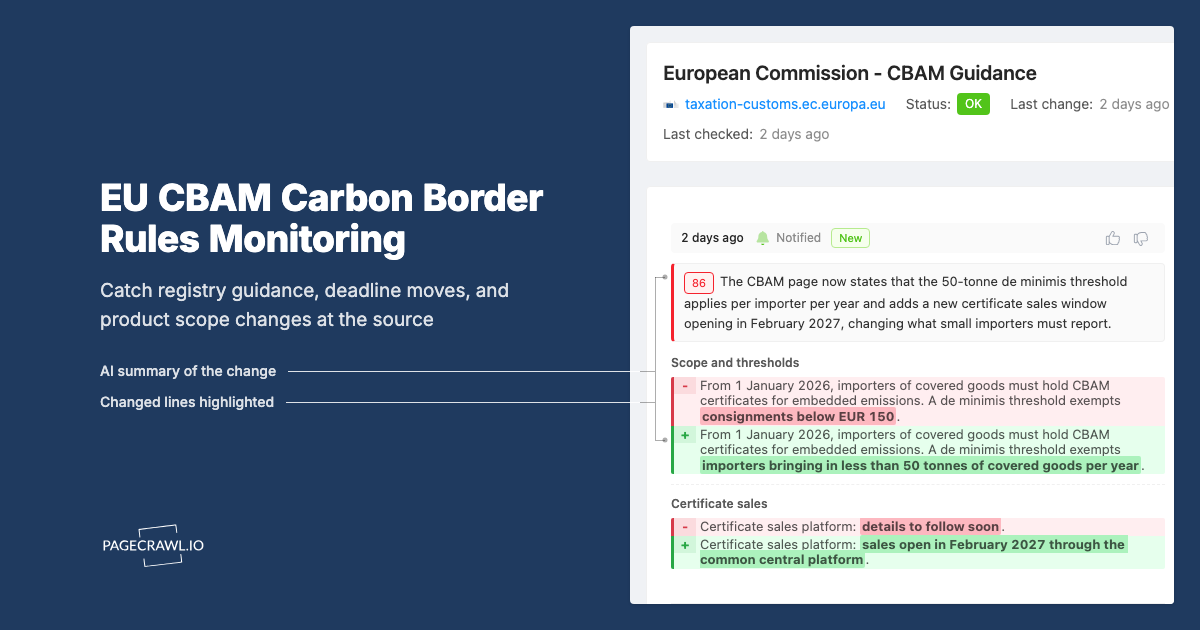 EU CBAM Carbon Border Rules Monitoring

Catch registry guidance, deadline moves, and product scope changes at the source

AI summary of the change

Changed lines highlighted

PAGECRAWL.IO

European Commission - CBAM Guidance

taxation-customs.ec.europa.eu Status: OK Last change: 2 days ago

Last checked: 2 days ago

2 days ago Notified New

86 The CBAM page now states that the 50-tonne de minimis threshold applies per importer per year and adds a new certificate sales window opening in February 2027, changing what small importers must report.

Scope and thresholds

- From 1 January 2026, importers of covered goods must hold CBAM certificates for embedded emissions. A de minimis threshold exempts consignments below EUR 150.

+ From 1 January 2026, importers of covered goods must hold CBAM certificates for embedded emissions. A de minimis threshold exempts importers bringing in less than 50 tonnes of covered goods per year.

Certificate sales

- Certificate sales platform: details to follow soon.

+ Certificate sales platform: sales open in February 2027 through the common central platform.